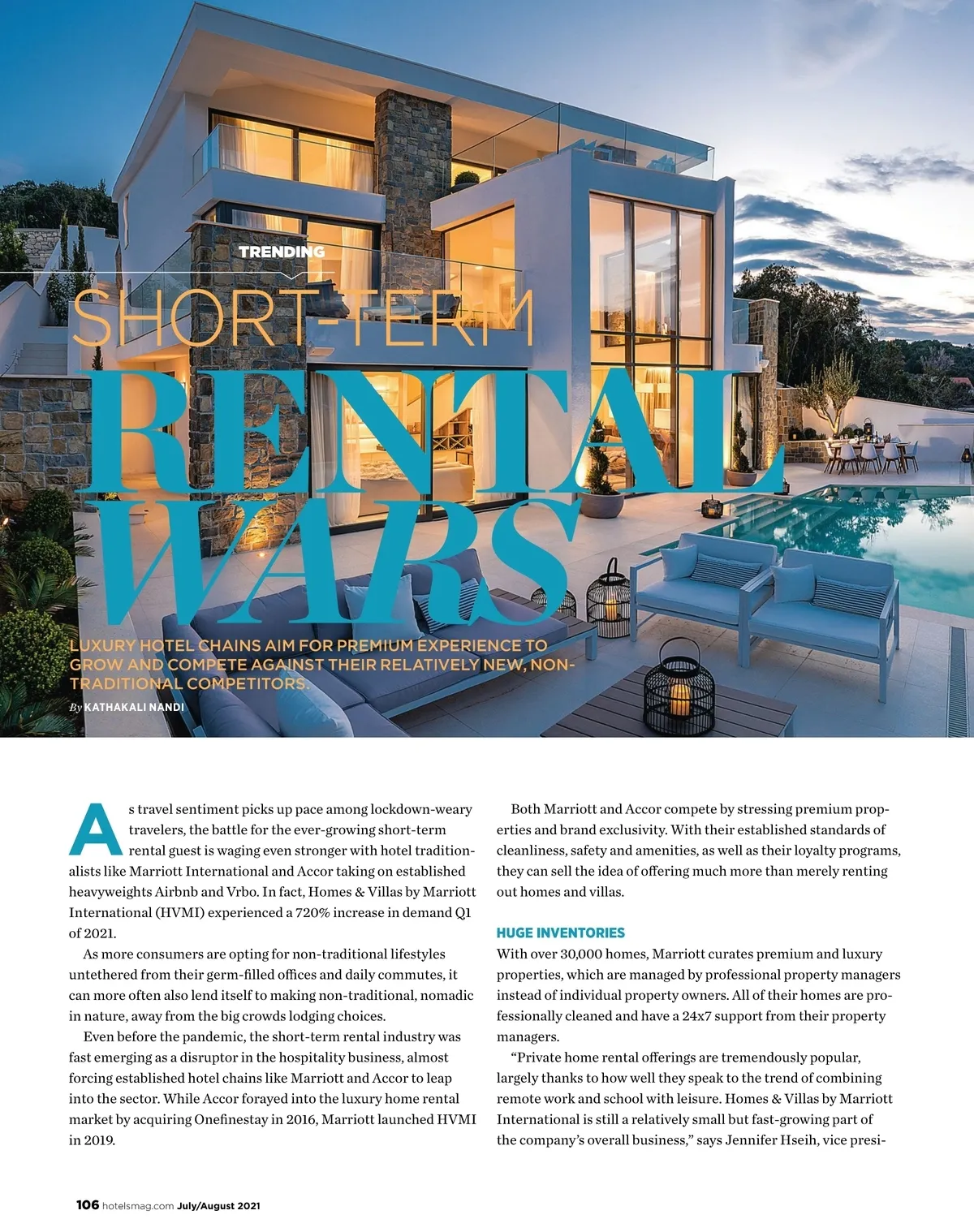 TRENDING

SHORT-TERM RENTAL WARS

LUXURY HOTEL CHAINS AIM FOR PREMIUM EXPERIENCE TO GROW AND COMPETE AGAINST THEIR RELATIVELY NEW, NON-TRADITIONAL COMPETITORS.

By KATHAKALI NANDI

As travel sentiment picks up pace among lockdown-weary travelers, the battle for the ever-growing short-term rental guest is waging even stronger with hotel traditionalists like Marriott International and Accor taking on established heavyweights Airbnb and Vrbo. In fact, Homes & Villas by Marriott International (HVMI) experienced a 720% increase in demand Q1 of 2021.

As more consumers are opting for non-traditional lifestyles untethered from their germ-filled offices and daily commutes, it can more often also lend itself to making non-traditional, nomadic in nature, away from the big crowds lodging choices.

Even before the pandemic, the short-term rental industry was fast emerging as a disruptor in the hospitality business, almost forcing established hotel chains like Marriott and Accor to leap into the sector. While Accor forayed into the luxury home rental market by acquiring Onefinestay in 2016, Marriott launched HVMI in 2019.

Both Marriott and Accor compete by stressing premium properties and brand exclusivity. With their established standards of cleanliness, safety and amenities, as well as their loyalty programs, they can sell the idea of offering much more than merely renting out homes and villas.

HUGE INVENTORIES

With over 30,000 homes, Marriott curates premium and luxury properties, which are managed by professional property managers instead of individual property owners. All of their homes are professionally cleaned and have a 24x7 support from their property managers.

“Private home rental offerings are tremendously popular, largely thanks to how well they speak to the trend of combining remote work and school with leisure. Homes & Villas by Marriott International is still a relatively small but fast-growing part of the company’s overall business,” says Jennifer Hseih, vice presi-

106 hotelsmag.com July/August 2021